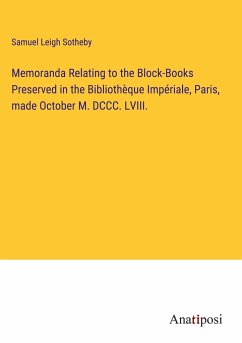 Samuel Leigh Sotheby

Memoranda Relating to the Block-Books Preserved in the Bibliothèque Impériale, Paris, made October M. DCCC. LVIII.

Anatiposi